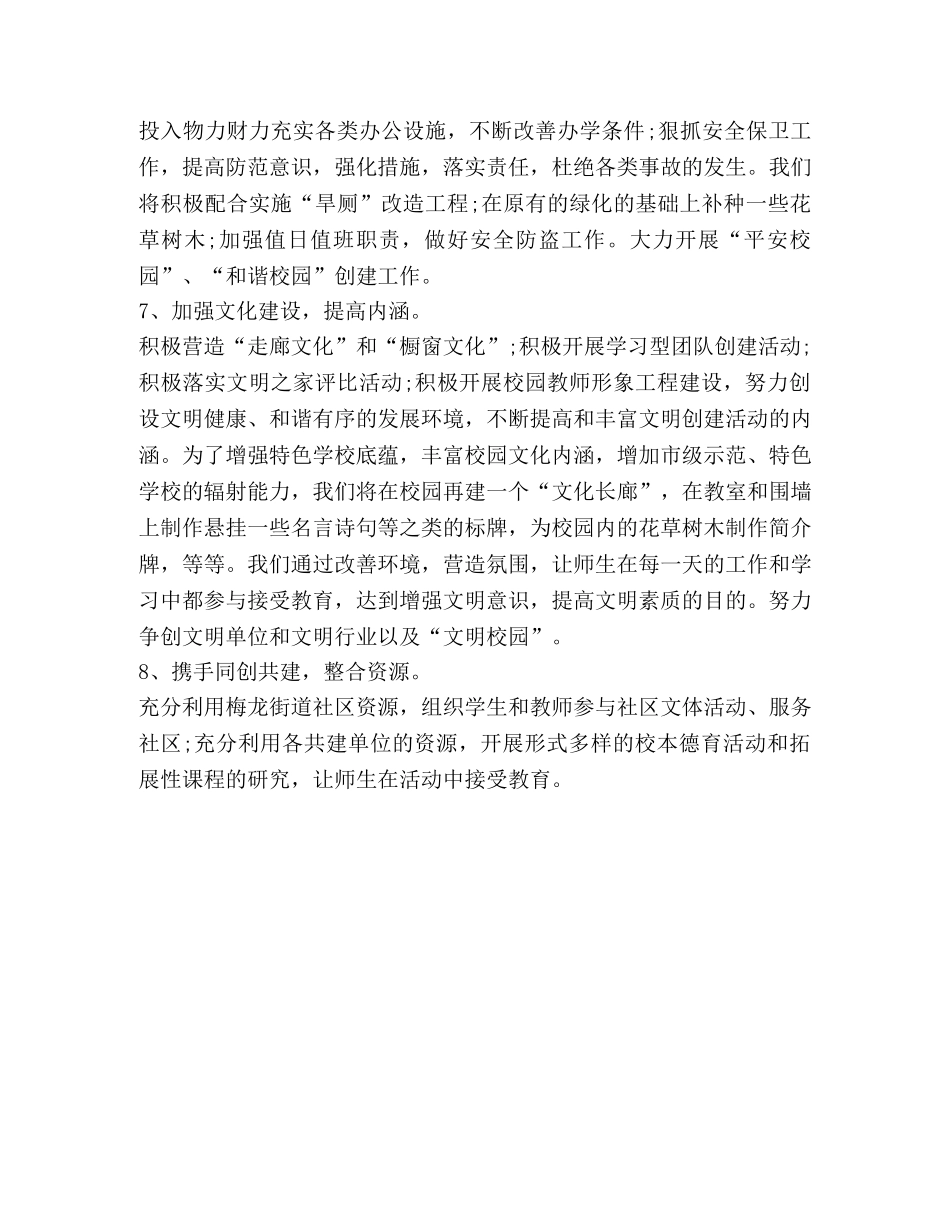 投入物力财力充实各类办公设施，不断改善办学条件;狠抓安全保卫工作，提高防范意识，强化措施，落实责任，杜绝各类事故的发生。我们将积极配合实施“旱厕”改造工程;在原有的绿化的基础上补种一些花草树木;加强值日值班职责，做好安全防盗工作。大力开展“平安校园”、“和谐校园”创建工作。
7、加强文化建设，提高内涵。
积极营造“走廊文化”和“橱窗文化”;积极开展学习型团队创建活动;积极落实文明之家评比活动;积极开展校园教师形象工程建设，努力创设文明健康、和谐有序的发展环境，不断提高和丰富文明创建活动的内涵。为了增强特色学校底蕴，丰富校园文化内涵，增加市级示范、特色学校的辐射能力，我们将在校园再建一个“文化长廊”，在教室和围墙上制作悬挂一些名言诗句等之类的标牌，为校园内的花草树木制作简介牌，等等。我们通过改善环境，营造氛围，让师生在每一天的工作和学习中都参与接受教育，达到增强文明意识，提高文明素质的目的。努力争创文明单位和文明行业以及“文明校园”。
8、携手同创共建，整合资源。
充分利用梅龙街道社区资源，组织学生和教师参与社区文体活动、服务社区;充分利用各共建单位的资源，开展形式多样的校本德育活动和拓展性课程的研究，让师生在活动中接受教育。